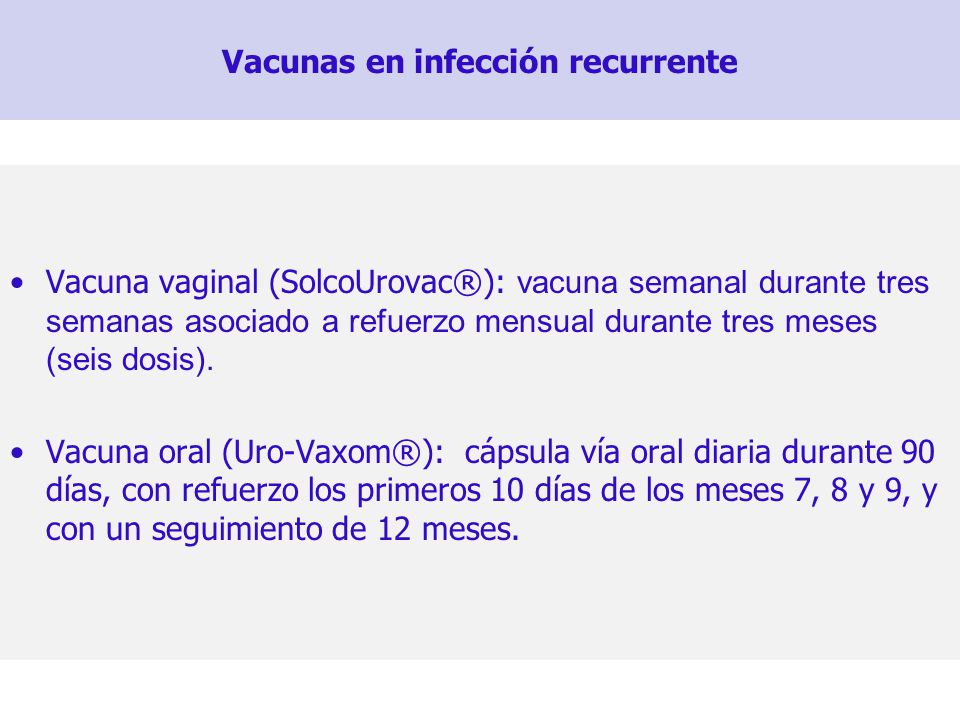 Vacunas en infección recurrente

• Vacuna vaginal (SolcoUrovac®): vacuna semanal durante tres semanas asociado a refuerzo mensual durante tres meses (seis dosis).

• Vacuna oral (Uro-Vaxom®): cápsula vía oral diaria durante 90 días, con refuerzo los primeros 10 días de los meses 7, 8 y 9, y con un seguimiento de 12 meses.